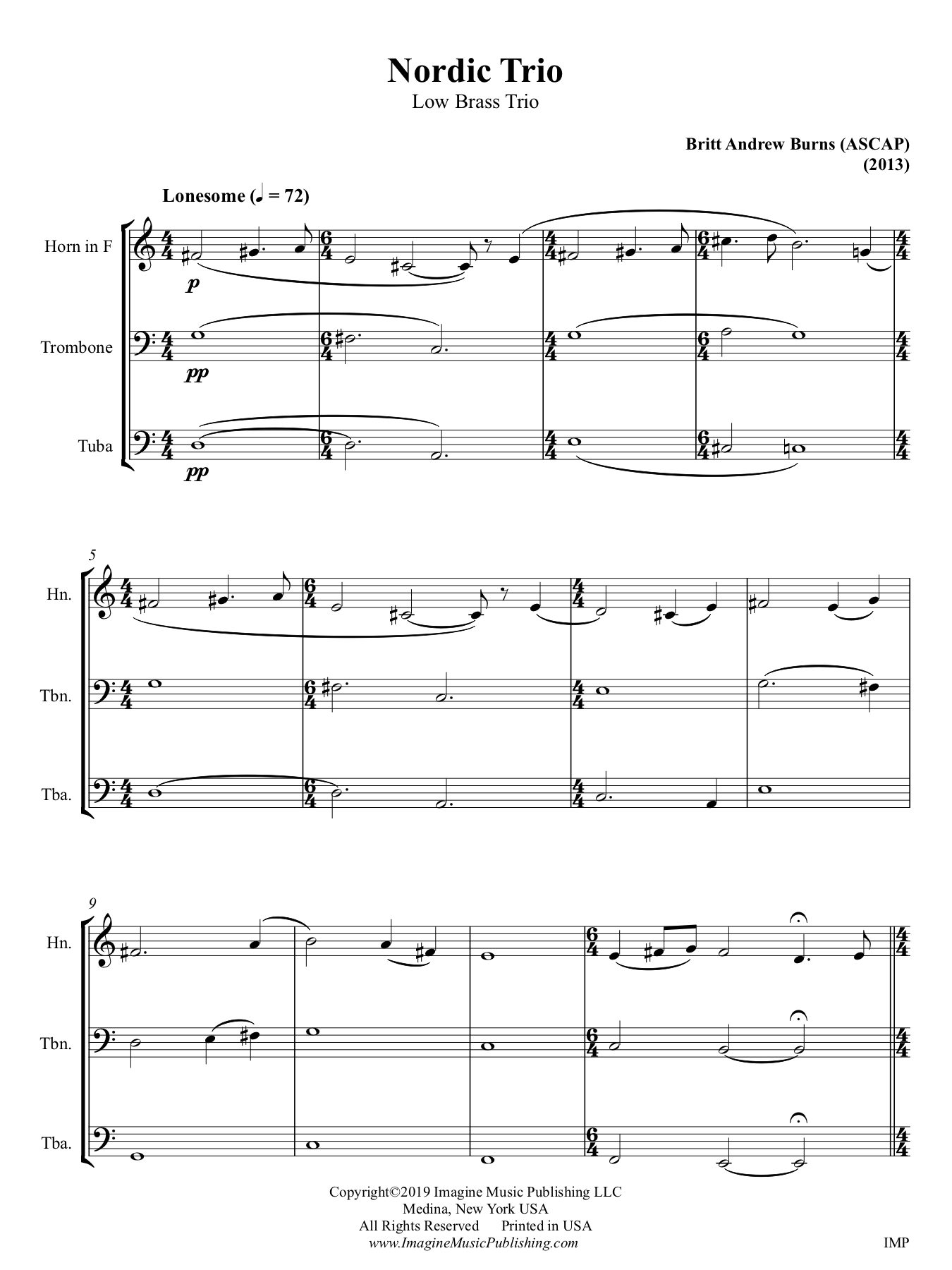 Nordic Trio
Low Brass Trio

Britt Andrew Burns (ASCAP)
(2013)

Lonesome (♩ = 72)

Horn in F

p

Trombone

pp

Tuba

pp

5

Hn.

Tbn.

Tba.

9

Hn.

Tbn.

Tba.

Copyright©2019 Imagine Music Publishing LLC
Medina, New York USA
All Rights Reserved Printed in USA
www.ImagineMusicPublishing.com

IMP